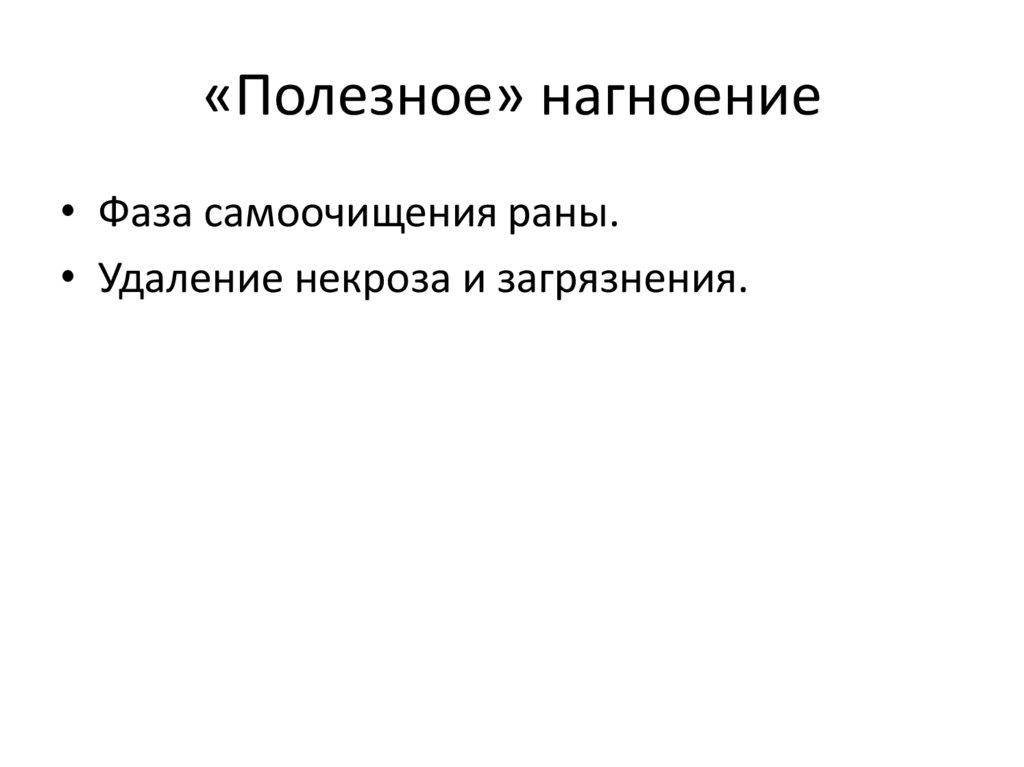 «Полезное» нагноение

• Фаза самоочищения раны.
• Удаление некроза и загрязнения.